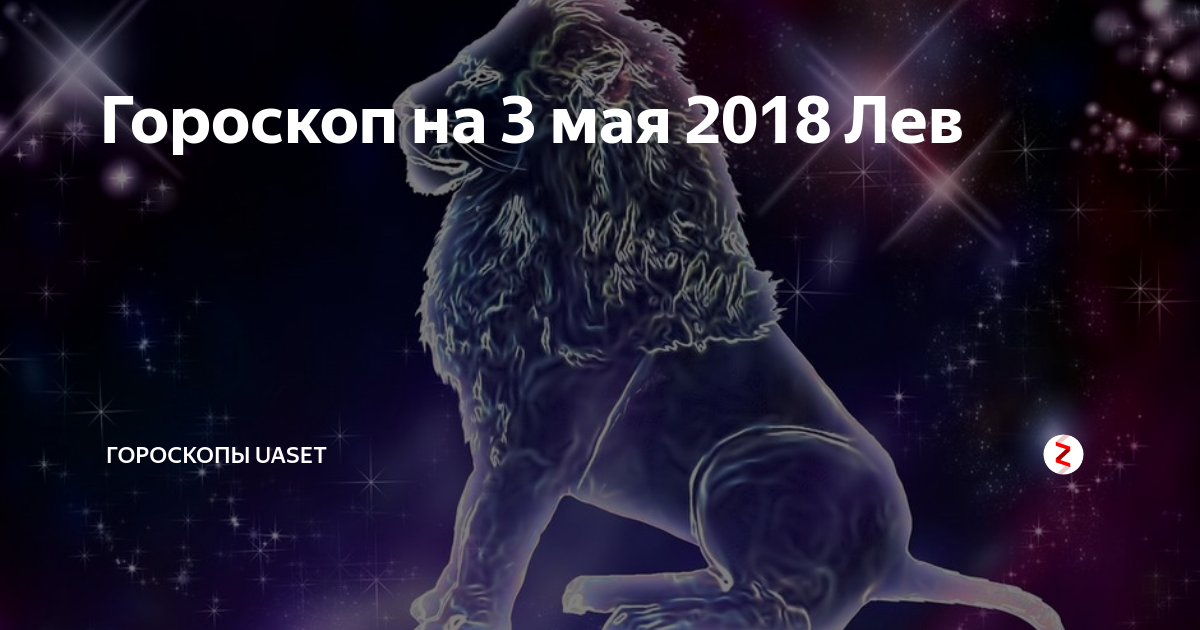 Гороскоп на 3 мая 2018 Лев

ГОРОСКОПЫ UASET